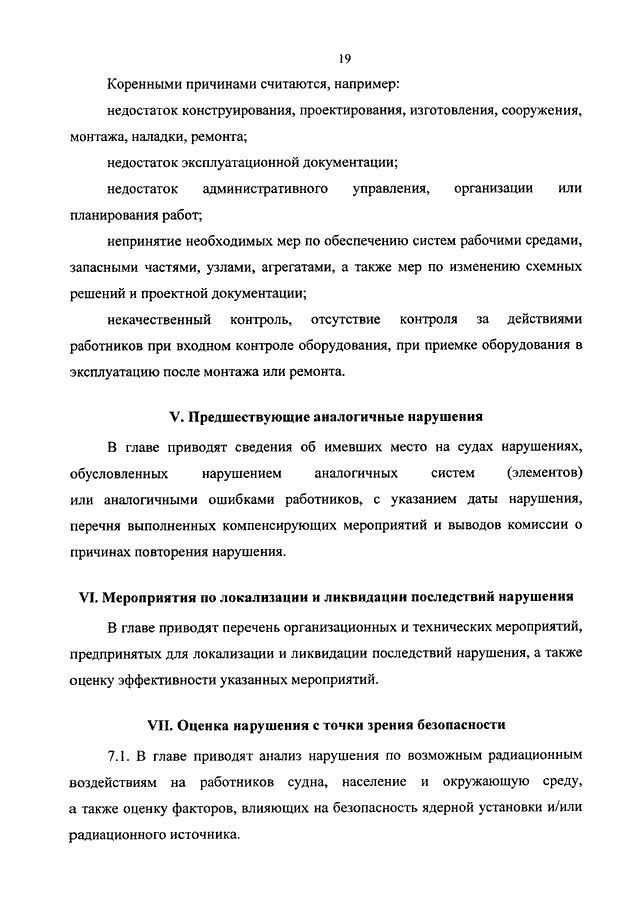 19

Коренными причинами считаются, например:

недостаток конструирования, проектирования, изготовления, сооружения, монтажа, наладки, ремонта;

недостаток эксплуатационной документации;

недостаток административного управления, организации или планирования работ;

непринятие необходимых мер по обеспечению систем рабочими средами, запасными частями, узлами, агрегатами, а также мер по изменению схемных решений и проектной документации;

некачественный контроль, отсутствие контроля за действиями работников при входном контроле оборудования, при приемке оборудования в эксплуатацию после монтажа или ремонта.

V. Предшествующие аналогичные нарушения

В главе приводят сведения об имевших место на судах нарушениях, обусловленных нарушением аналогичных систем (элементов) или аналогичными ошибками работников, с указанием даты нарушения, перечня выполненных компенсирующих мероприятий и выводов комиссии о причинах повторения нарушения.

VI. Мероприятия по локализации и ликвидации последствий нарушения

В главе приводят перечень организационных и технических мероприятий, предпринятых для локализации и ликвидации последствий нарушения, а также оценку эффективности указанных мероприятий.

VII. Оценка нарушения с точки зрения безопасности

7.1. В главе приводят анализ нарушения по возможным радиационным воздействиям на работников судна, население и окружающую среду, а также оценку факторов, влияющих на безопасность ядерной установки и/или радиационного источника.